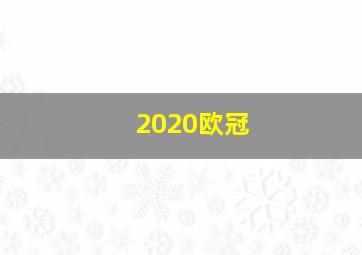 2020欧冠